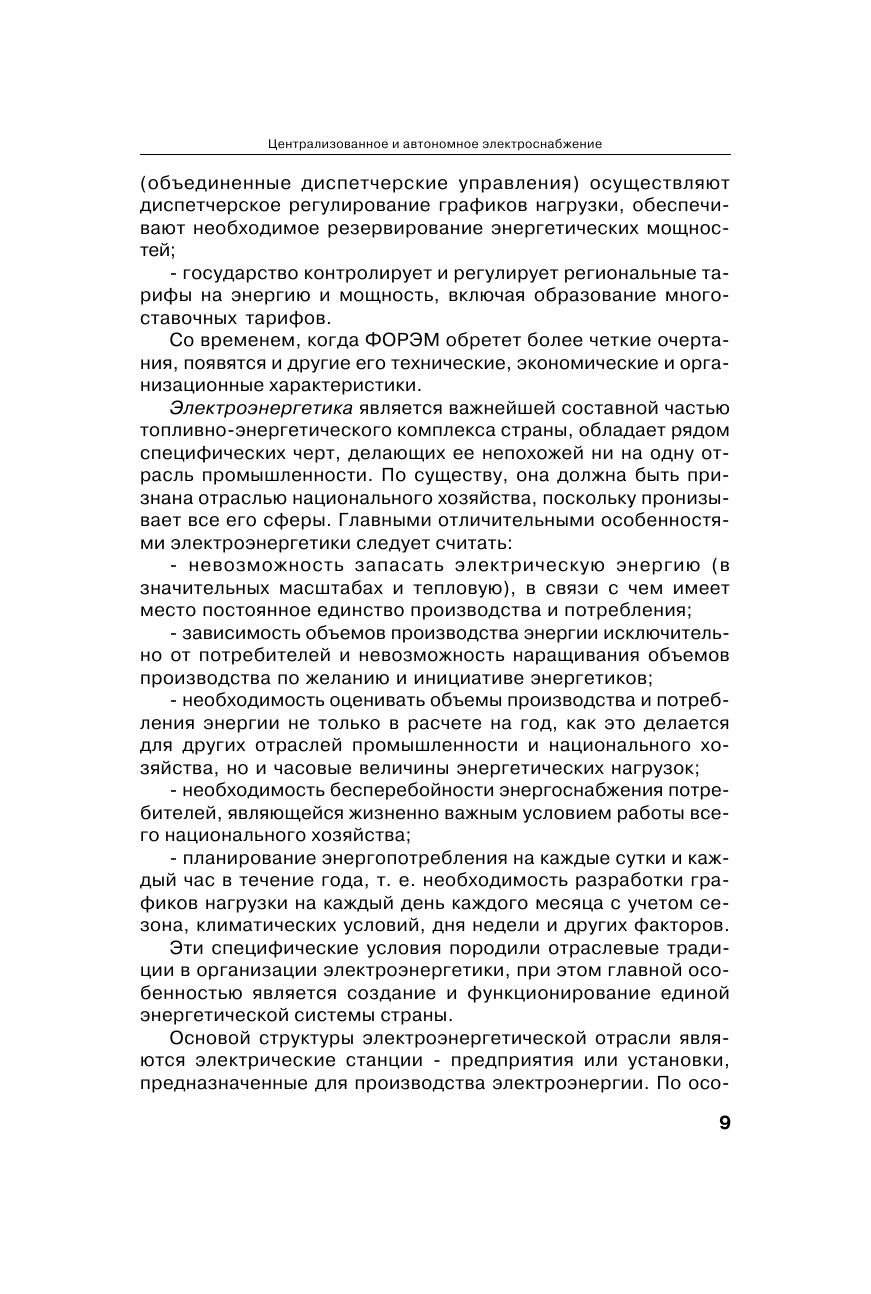 Централизованное и автономное электроснабжение

(объединенные диспетчерские управления) осуществляют диспетчерское регулирование графиков нагрузки, обеспечивают необходимое резервирование энергетических мощностей;

- государство контролирует и регулирует региональные тарифы на энергию и мощность, включая образование многоставочных тарифов.

Со временем, когда ФОРЭМ обретет более четкие очертания, появятся и другие его технические, экономические и организационные характеристики.

Электроэнергетика является важнейшей составной частью топливно-энергетического комплекса страны, обладает рядом специфических черт, делающих ее непохожей ни на одну отрасль промышленности. По существу, она должна быть признана отраслью национального хозяйства, поскольку пронизывает все его сферы. Главными отличительными особенностями электроэнергетики следует считать:

- невозможность запасать электрическую энергию (в значительных масштабах и тепловую), в связи с чем имеет место постоянное единство производства и потребления;

- зависимость объемов производства энергии исключительно от потребителей и невозможность наращивания объемов производства по желанию и инициативе энергетиков;

- необходимость оценивать объемы производства и потребления энергии не только в расчете на год, как это делается для других отраслей промышленности и национального хозяйства, но и часовые величины энергетических нагрузок;

- необходимость бесперебойности энергоснабжения потребителей, являющейся жизненно важным условием работы всего национального хозяйства;

- планирование энергопотребления на каждые сутки и каждый час в течение года, т. е. необходимость разработки графиков нагрузки на каждый день каждого месяца с учетом сезона, климатических условий, дня недели и других факторов.

Эти специфические условия породили отраслевые традиции в организации электроэнергетики, при этом главной особенностью является создание и функционирование единой энергетической системы страны.

Основой структуры электроэнергетической отрасли являются электрические станции - предприятия или установки, предназначенные для производства электроэнергии. По осо-

9